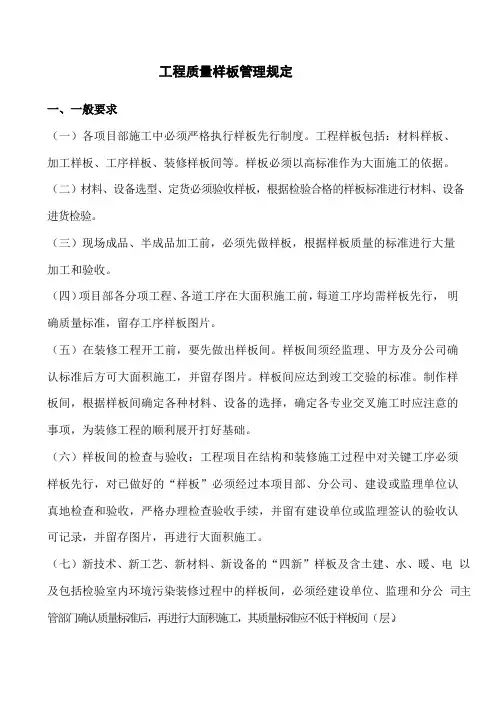 工程质量样板管理规定

一、一般要求

（一）各项目部施工中必须严格执行样板先行制度。工程样板包括：材料样板、加工样板、工序样板、装修样板间等。样板必须以高标准作为大面施工的依据。

（二）材料、设备选型、定货必须验收样板，根据检验合格的样板标准进行材料、设备进货检验。

（三）现场成品、半成品加工前，必须先做样板，根据样板质量的标准进行大量加工和验收。

（四）项目部各分项工程、各道工序在大面积施工前，每道工序均需样板先行，明确质量标准，留存工序样板图片。

（五）在装修工程开工前，要先做出样板间。样板间须经监理、甲方及分公司确认标准后方可大面积施工，并留存图片。样板间应达到竣工交验的标准。制作样板间，根据样板间确定各种材料、设备的选择，确定各专业交叉施工时应注意的事项，为装修工程的顺利展开打好基础。

（六）样板间的检查与验收：工程项目在结构和装修施工过程中对关键工序必须样板先行，对已做好的“样板”必须经过本项目部、分公司、建设或监理单位认真地检查和验收，严格办理检查验收手续，并留有建设单位或监理签认的验收认可记录，并留存图片，再进行大面积施工。

（七）新技术、新工艺、新材料、新设备的“四新”样板及含土建、水、暖、电 以及包括检验室内环境污染装修过程中的样板间，必须经建设单位、监理和分公 司主管部门确认质量标准后，再进行大面积施工，其质量标准应不低于样板间（层）